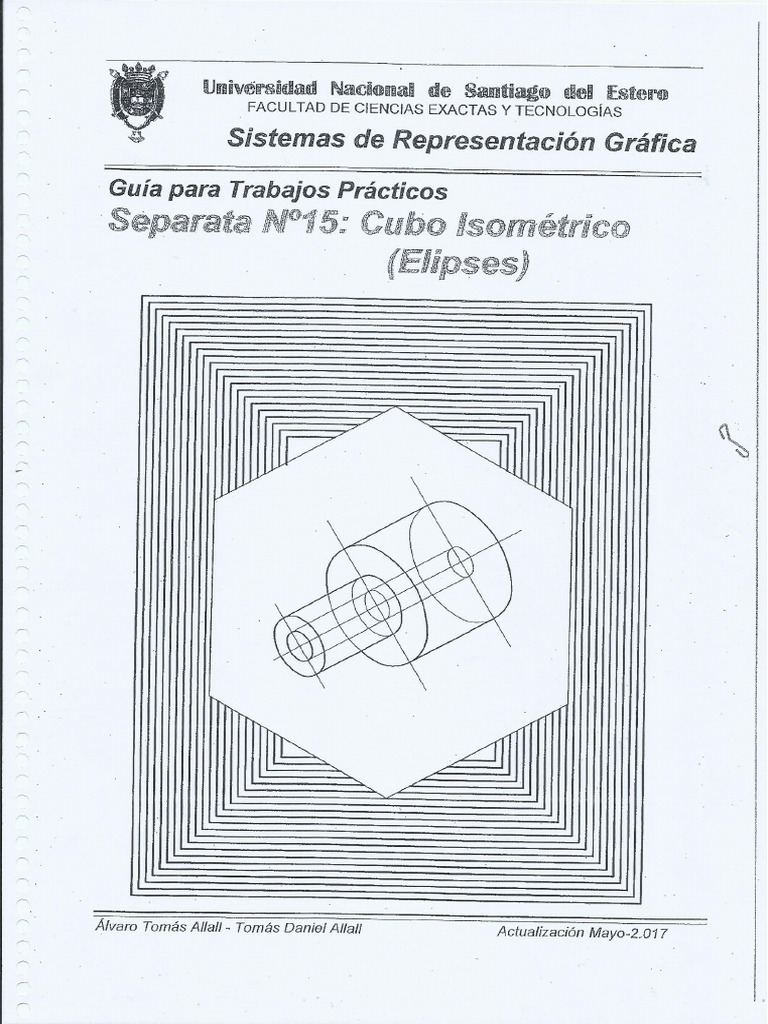 Universidad Nacional de Santiago del Estero
FACULTAD DE CIENCIAS EXACTAS Y TECNOLOGÍAS
Sistemas de Representación Gráfica

Guía para Trabajos Prácticos
Separata N°15: Cubo Isométrico
(Elipses)

Álvaro Tomás Allall - Tomás Daniel Allall
Actualización Mayo-2.017